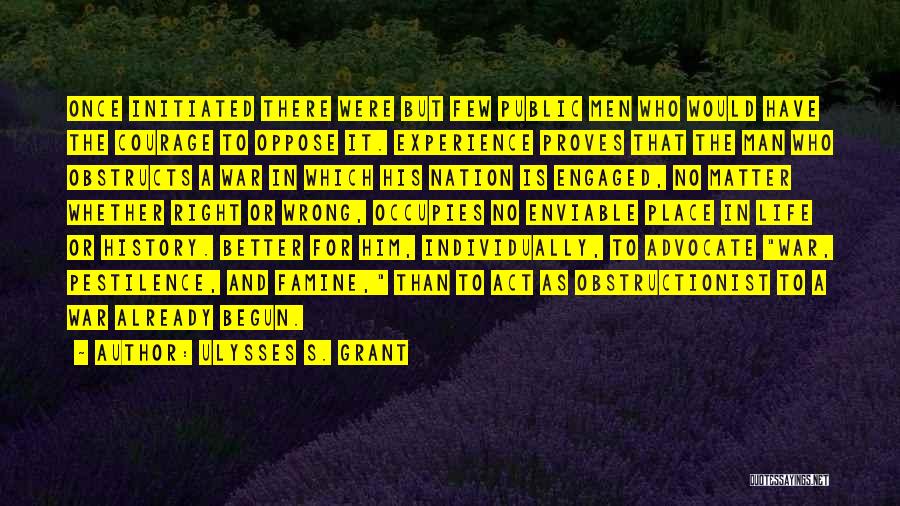 ONCE INITIATED THERE WERE BUT FEW PUBLIC MEN WHO WOULD HAVE THE COURAGE TO OPPOSE IT. EXPERIENCE PROVES THAT THE MAN WHO OBSTRUCTS A WAR IN WHICH HIS NATION IS ENGAGED, NO MATTER WHETHER RIGHT OR WRONG, OCCUPIES NO ENVIABLE PLACE IN LIFE OR HISTORY. BETTER FOR HIM, INDIVIDUALLY, TO ADVOCATE "WAR, PESTILENCE, AND FAMINE," THAN TO ACT AS OBSTRUCTIONIST TO A WAR ALREADY BEGUN.

- AUTHOR: ULYSSES S. GRANT

QUOTESSAYINGS.NET